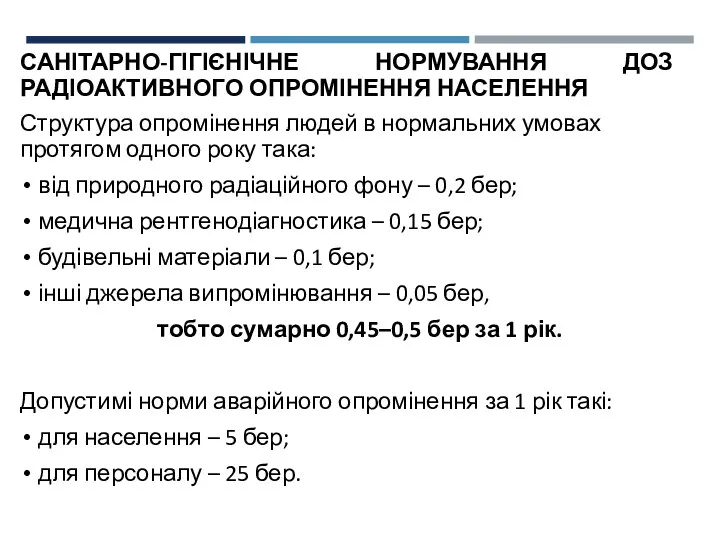 САНІТАРНО-ГІГІЄНІЧНЕ НОРМУВАННЯ ДОЗ РАДІОАКТИВНОГО ОПРОМІНЕННЯ НАСЕЛЕННЯ

Структура опромінення людей в нормальних умовах протягом одного року така:

• від природного радіаційного фону – 0,2 бер;

• медична рентгенодіагностика – 0,15 бер;

• будівельні матеріали – 0,1 бер;

• інші джерела випромінювання – 0,05 бер,

тобто сумарно 0,45–0,5 бер за 1 рік.

Допустимі норми аварійного опромінення за 1 рік такі:

• для населення – 5 бер;

• для персоналу – 25 бер.